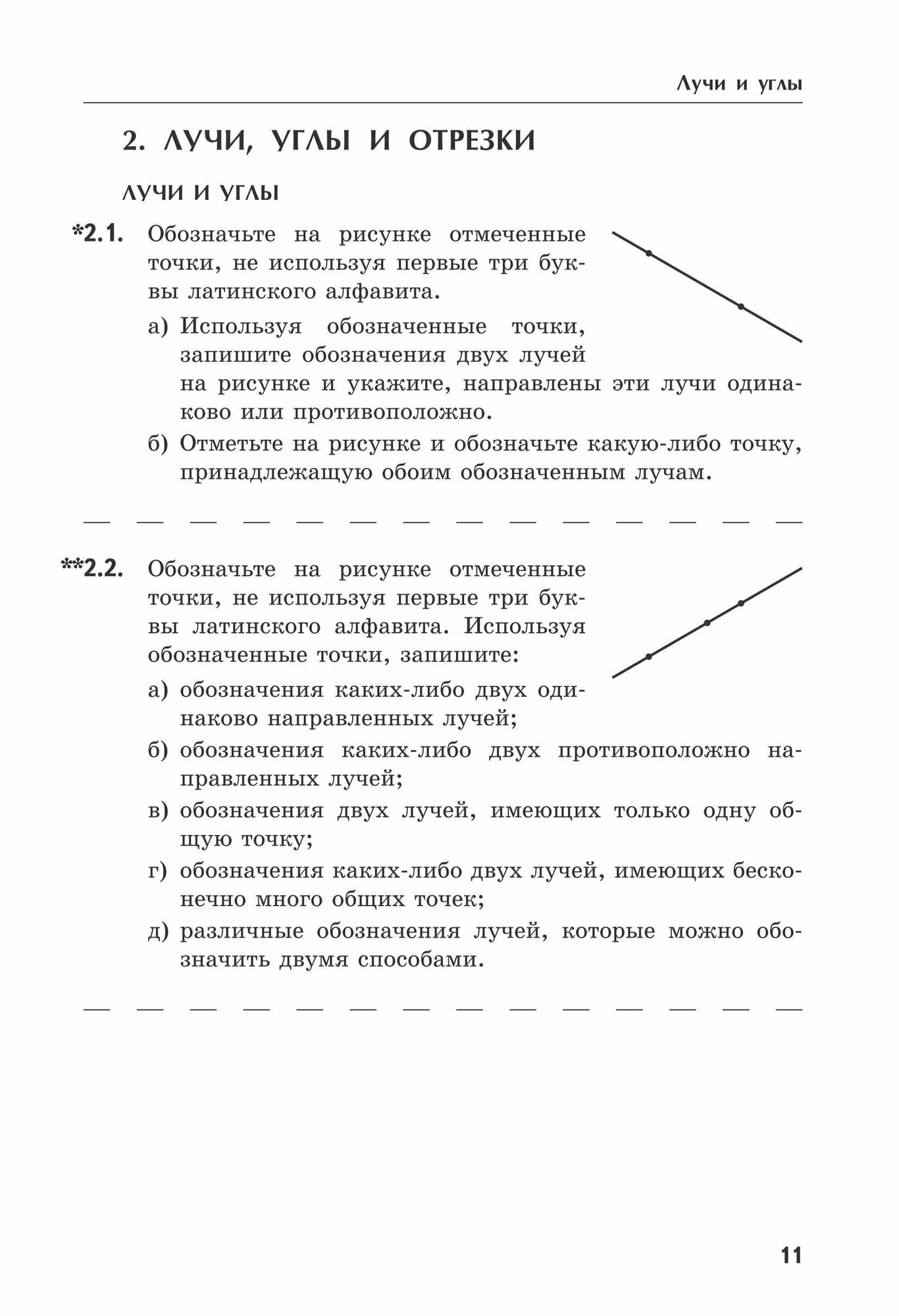 Лучи и углы

2. ЛУЧИ, УГЛЫ И ОТРЕЗКИ

ЛУЧИ И УГЛЫ

*2.1. Обозначьте на рисунке отмеченные точки, не используя первые три буквы латинского алфавита.

а) Используя обозначенные точки, запишите обозначения двух лучей на рисунке и укажите, направлены эти лучи одинаково или противоположно.

б) Отметьте на рисунке и обозначьте какую-либо точку, принадлежащую обоим обозначенным лучам.

**2.2. Обозначьте на рисунке отмеченные точки, не используя первые три буквы латинского алфавита. Используя обозначенные точки, запишите:

а) обозначения каких-либо двух одинаково направленных лучей;

б) обозначения каких-либо двух противоположно направленных лучей;

в) обозначения двух лучей, имеющих только одну общую точку;

г) обозначения каких-либо двух лучей, имеющих бесконечно много общих точек;

д) различные обозначения лучей, которые можно обозначить двумя способами.

11